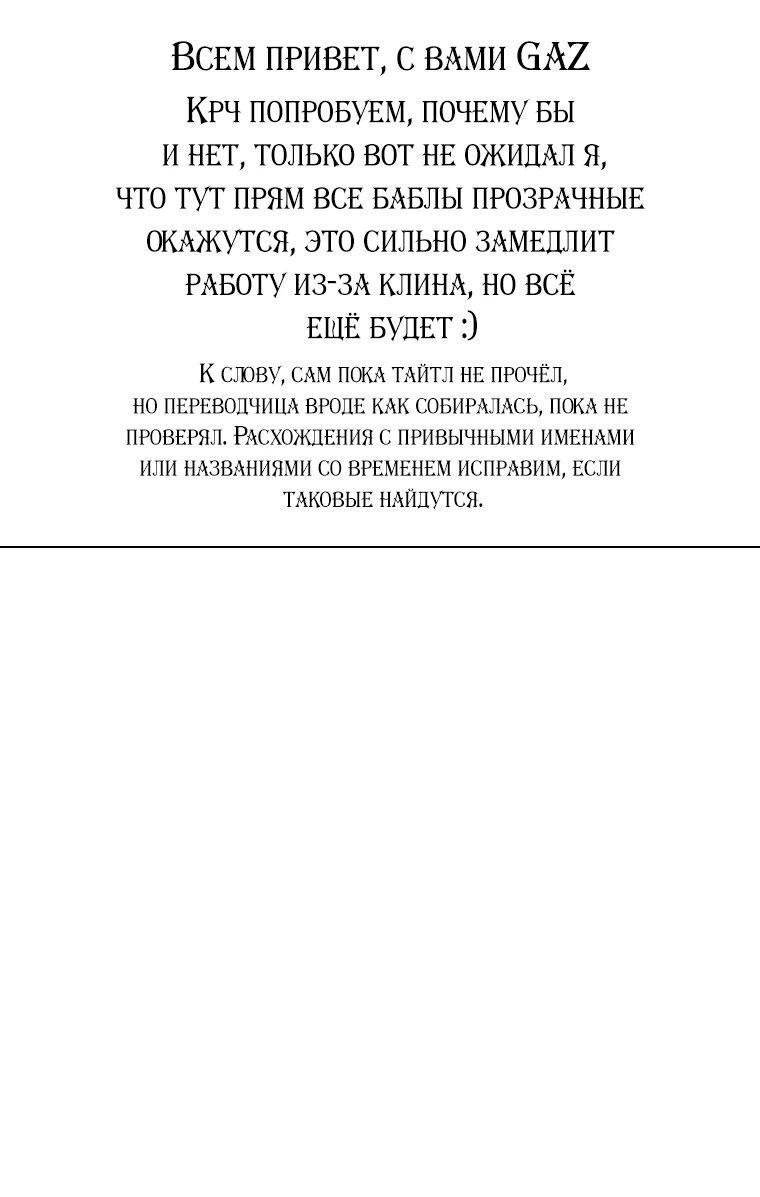 Всем привет, с вами GAZ

Крч попробуем, почему бы и нет, только вот не ожидал я, что тут прям все баблы прозрачные окажутся, это сильно замедлит работу из-за клина, но всё ещё будет :)

К слову, сам пока тайтл не прочёл, но переводчица вроде как собиралась, пока не проверял. Расхождения с привычными именами или названиями со временем исправим, если таковые найдутся.